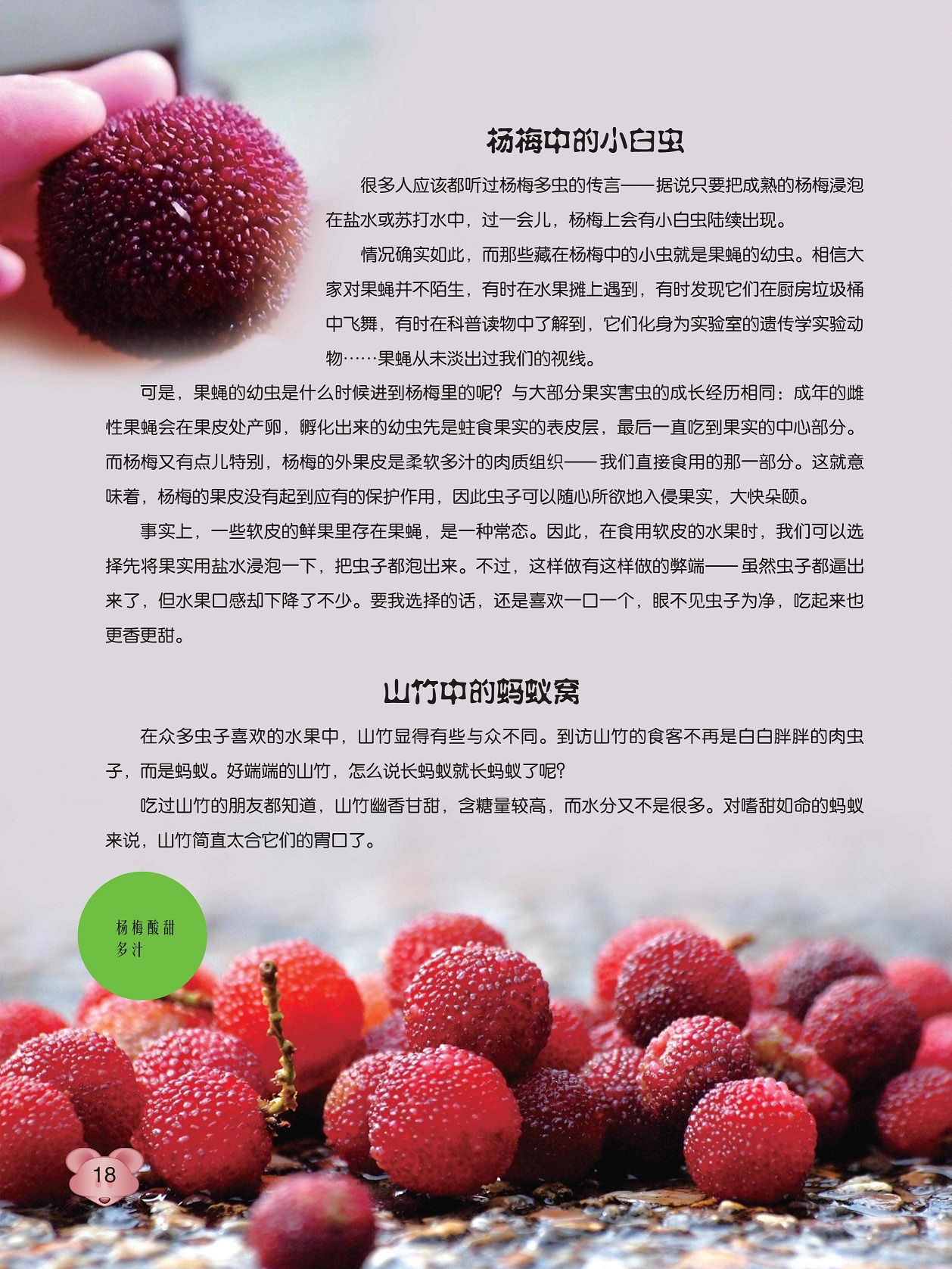 杨梅中的小白虫

很多人应该都听过杨梅多虫的传言——据说只要把成熟的杨梅浸泡在盐水或苏打水中，过一会儿，杨梅上会有小白虫陆续出现。

情况确实如此，而那些藏在杨梅中的小虫就是果蝇的幼虫。相信大家对果蝇并不陌生，有时在水果摊上遇到，有时发现它们在厨房垃圾桶中飞舞，有时在科普读物中了解到，它们化身为实验室的遗传学实验动物……果蝇从未淡出过我们的视线。

可是，果蝇的幼虫是什么时候进到杨梅里的呢？与大部分果实害虫的成长经历相同：成年的雌性果蝇会在果皮处产卵，孵化出来的幼虫先是蛀食果实的表皮层，最后一直吃到果实的中心部分。而杨梅又有点儿特别，杨梅的外果皮是柔软多汁的肉质组织——我们直接食用的那一部分。这就意味着，杨梅的果皮没有起到应有的保护作用，因此虫子可以随心所欲地入侵果实，大快朵颐。

事实上，一些软皮的鲜果里存在果蝇，是一种常态。因此，在食用软皮的水果时，我们可以选择先将果实用盐水浸泡一下，把虫子都泡出来。不过，这样做有这样做的弊端——虽然虫子都逼出来了，但水果口感却下降了不少。要我选择的话，还是喜欢一口一个，眼不见虫子为净，吃起来也更香更甜。

山竹中的蚂蚁窝

在众多虫子喜欢的水果中，山竹显得有些与众不同。到访山竹的食客不再是白白胖胖的肉虫子，而是蚂蚁。好端端的山竹，怎么说长蚂蚁就长蚂蚁了呢？

吃过山竹的朋友都知道，山竹幽香甘甜，含糖量较高，而水分又不是很多。对嗜甜如命的蚂蚁来说，山竹简直太合它们的胃口了。

杨梅酸甜多汁

18